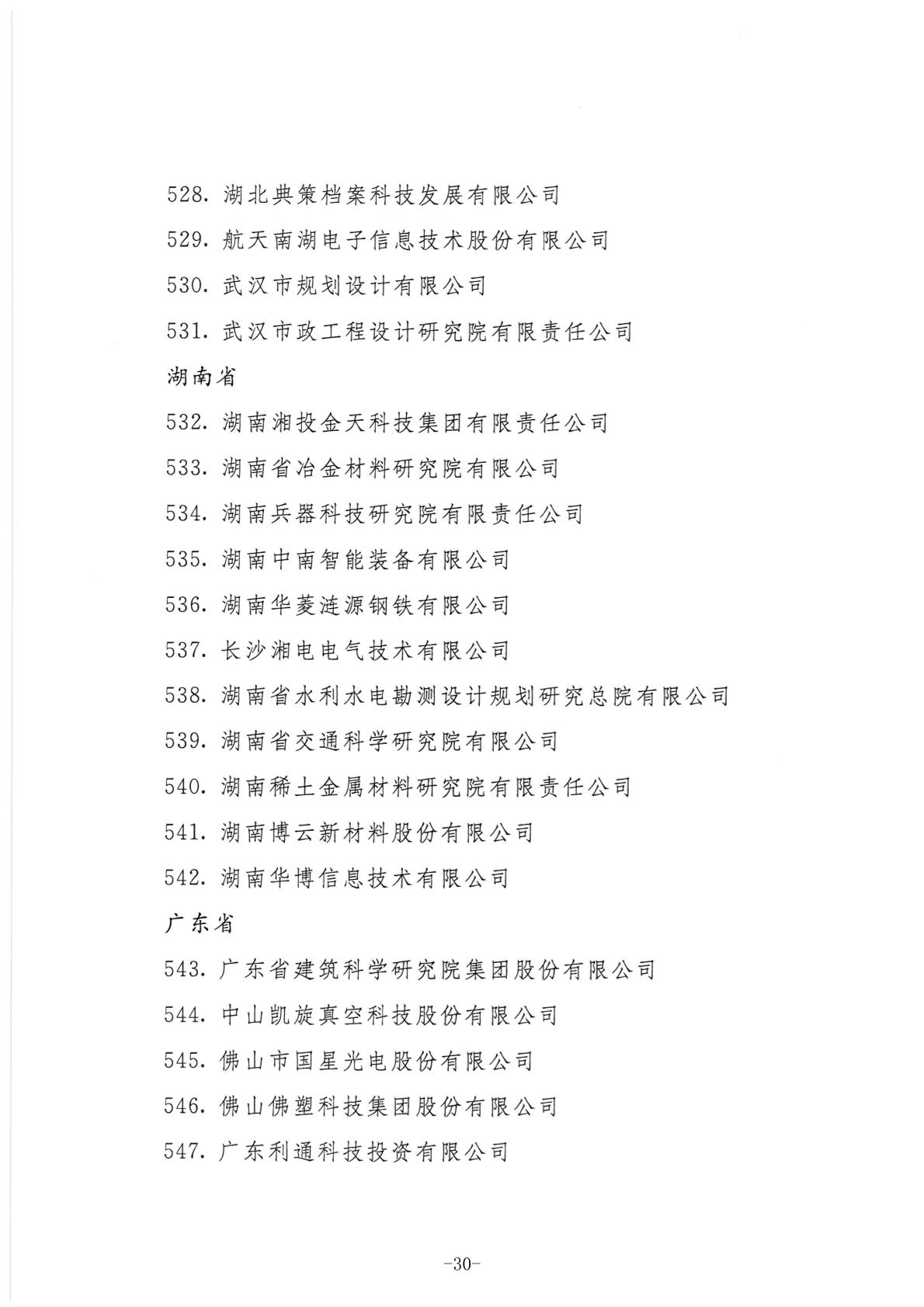 528. 湖北典策档案科技发展有限公司
529. 航天南湖电子信息技术股份有限公司
530. 武汉市规划设计有限公司
531. 武汉市政工程设计研究院有限责任公司

湖南省

532. 湖南湘投金天科技集团有限责任公司
533. 湖南省冶金材料研究院有限公司
534. 湖南兵器科技研究院有限责任公司
535. 湖南中南智能装备有限公司
536. 湖南华菱涟源钢铁有限公司
537. 长沙湘电电气技术有限公司
538. 湖南省水利水电勘测设计规划研究总院有限公司
539. 湖南省交通科学研究院有限公司
540. 湖南稀土金属材料研究院有限责任公司
541. 湖南博云新材料股份有限公司
542. 湖南华博信息技术有限公司

广东省

543. 广东省建筑科学研究院集团股份有限公司
544. 中山凯旋真空科技股份有限公司
545. 佛山市国星光电股份有限公司
546. 佛山佛塑科技集团股份有限公司
547. 广东利通科技投资有限公司

-30-